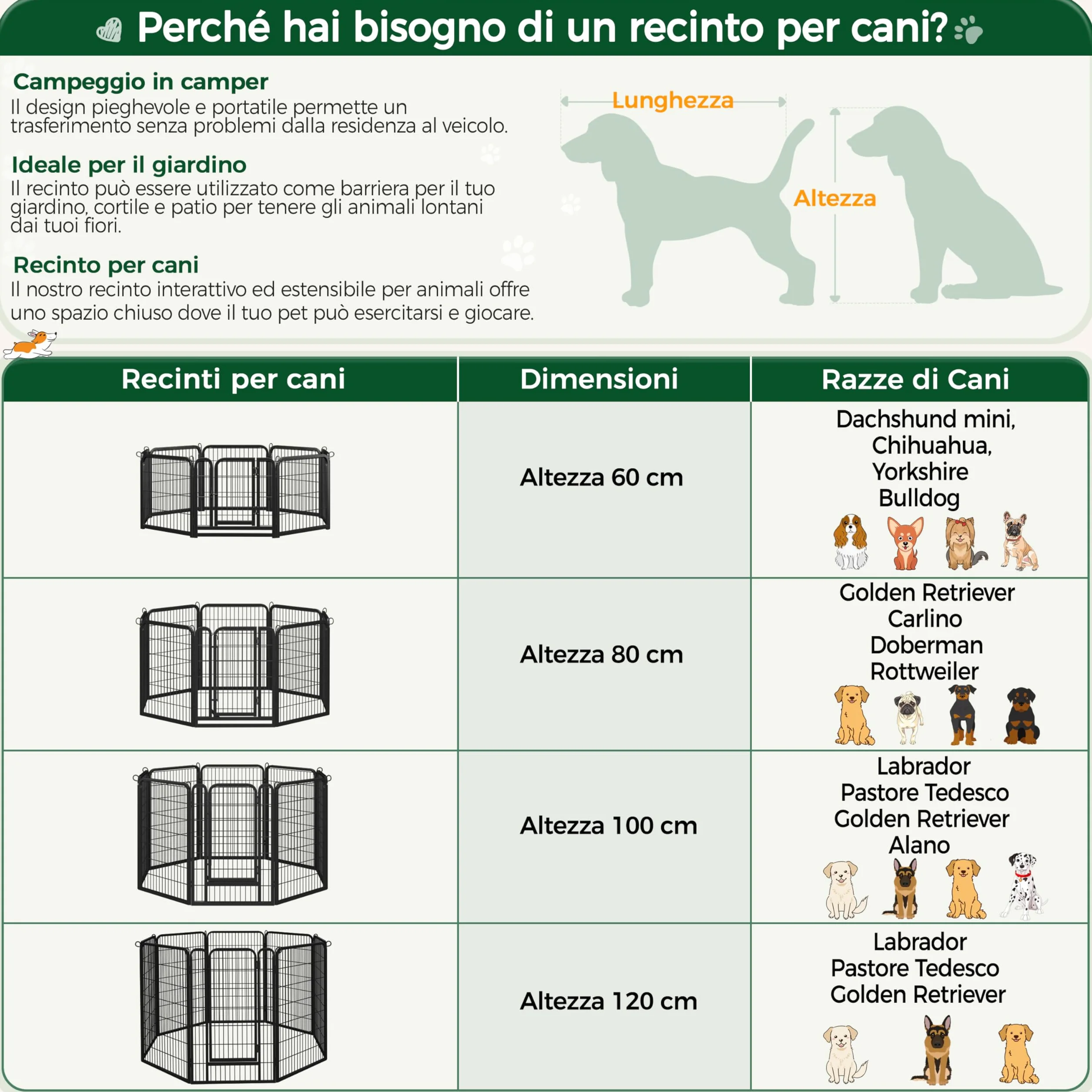 Perché hai bisogno di un recinto per cani?

Campeggio in camper
Il design pieghevole e portatile permette un trasferimento senza problemi dalla residenza al veicolo.

Ideale per il giardino
Il recinto può essere utilizzato come barriera per il tuo giardino, cortile e patio per tenere gli animali lontani dai tuoi fiori.

Recinto per cani
Il nostro recinto interattivo ed estensibile per animali offre uno spazio chiuso dove il tuo pet può esercitarsi e giocare.

Lunghezza

Altezza

| Recinti per cani | Dimensioni | Razze di Cani |
|---|---|---|
| | Altezza 60 cm | Dachshund mini, Chihuahua, Yorkshire Bulldog |
| | Altezza 80 cm | Golden Retriever Carlino Doberman Rottweiler |
| | Altezza 100 cm | Labrador Pastore Tedesco Golden Retriever Alano |
| | Altezza 120 cm | Labrador Pastore Tedesco Golden Retriever |